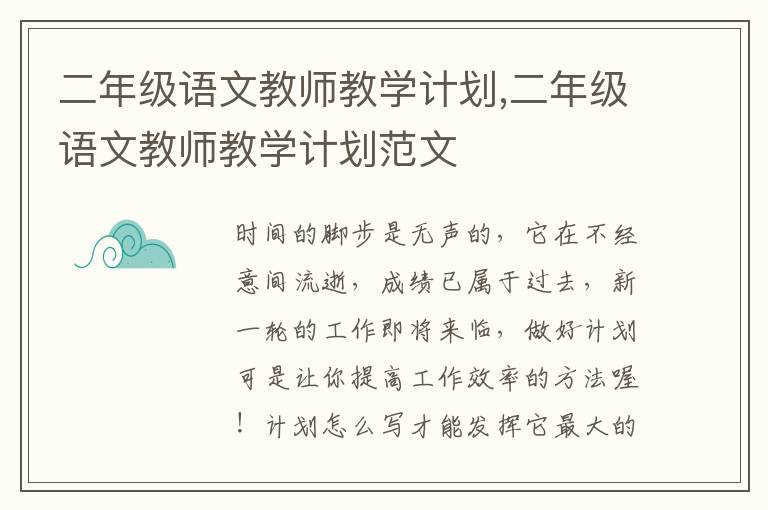 二年级语文教师教学计划,二年级语文教师教学计划范文

时间的脚步是无声的，它在不经意间流逝，成绩已属于过去，新一轮的工作即将来临，做好计划可是让你提高工作效率的方法喔！计划怎么写才能发挥它最大的